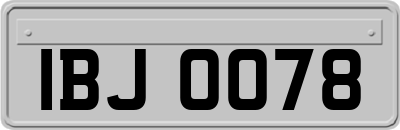 IBJ 0078